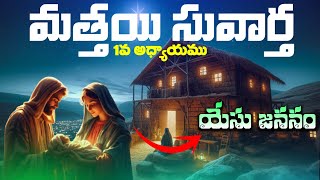 మత్తయి సువార్త
1వ అధ్యాయము

యేసు జననం